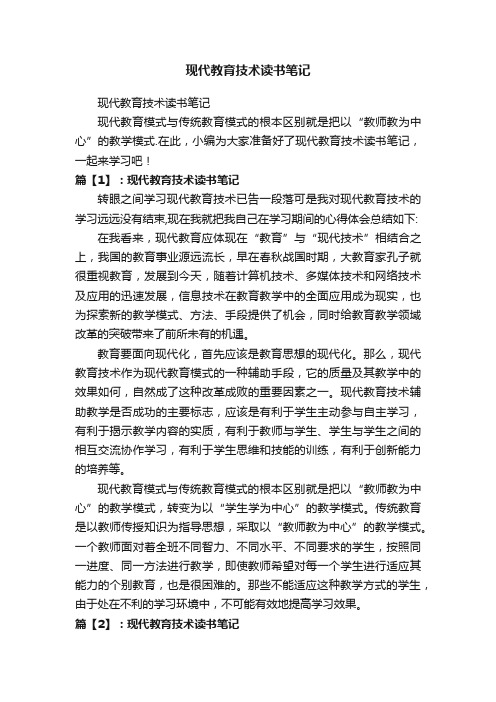 现代教育技术读书笔记

现代教育技术读书笔记

现代教育模式与传统教育模式的根本区别就是把以“教师教为中心”的教学模式.在此，小编为大家准备好了现代教育技术读书笔记，一起来学习吧！

篇【1】：现代教育技术读书笔记

转眼之间学习现代教育技术已告一段落可是我对现代教育技术的学习远远没有结束,现在我就把我自己在学习期间的心得体会总结如下:

在我看来，现代教育应体现在“教育”与“现代技术”相结合之上，我国的教育事业源远流长，早在春秋战国时期，大教育家孔子就很重视教育，发展到今天，随着计算机技术、多媒体技术和网络技术及应用的迅速发展，信息技术在教育教学中的全面应用成为现实，也为探索新的教学模式、方法、手段提供了机会，同时给教育教学领域改革的突破带来了前所未有的机遇。

教育要面向现代化，首先应该是教育思想的现代化。那么，现代教育技术作为现代教育模式的一种辅助手段，它的质量及其教学中的效果如何，自然成了这种改革成败的重要因素之一。现代教育技术辅助教学是否成功的主要标志，应该是有利于学生主动参与自主学习，有利于揭示教学内容的实质，有利于教师与学生、学生与学生之间的相互交流协作学习，有利于学生思维和技能的训练，有利于创新能力的培养等。

现代教育模式与传统教育模式的根本区别就是把以“教师教为中心”的教学模式，转变为以“学生学为中心”的教学模式。传统教育是以教师传授知识为指导思想，采取以“教师教为中心”的教学模式。一个教师面对着全班不同智力、不同水平、不同要求的学生，按照同一进度、同一方法进行教学，即使教师希望对每一个学生进行适应其能力的个别教育，也是很困难的。那些不能适应这种教学方式的学生，由于处在不利的学习环境中，不可能有效地提高学习效果。

篇【2】：现代教育技术读书笔记